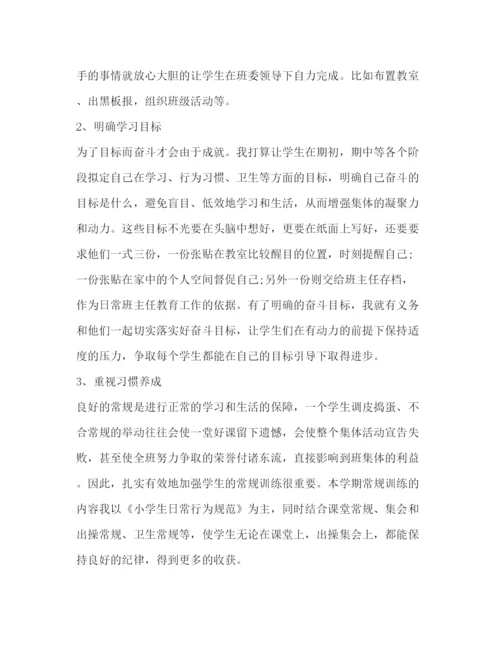 手的事情就放心大胆的让学生在班委领导下自力完成。比如布置教室、出黑板报，组织班级活动等。

2、明确学习目标

为了目标而奋斗才会由于成就。我打算让学生在期初，期中等各个阶段拟定自己在学习、行为习惯、卫生等方面的目标，明确自己奋斗的目标是什么，避免盲目、低效地学习和生活，从而增强集体的凝聚力和动力。这些目标不光要在头脑中想好，更要在纸面上写好，还要要求他们一式三份，一份张贴在教室比较醒目的位置，时刻提醒自己;一份张贴在家中的个人空间督促自己;另外一份则交给班主任存档，作为日常班主任教育工作的依据。有了明确的奋斗目标，我就有义务和他们一起切实落实好奋斗目标，让学生们在有动力的前提下保持适度的压力，争取每个学生都能在自己的目标引导下取得进步。

3、重视习惯养成

良好的常规是进行正常的学习和生活的保障，一个学生调皮捣蛋、不合常规的举动往往会使一堂好课留下遗憾，会使整个集体活动宣告失败，甚至使全班努力争取的荣誉付诸东流，直接影响到班集体的利益。因此，扎实有效地加强学生的常规训练很重要。本学期常规训练的内容我以《小学生日常行为规范》为主，同时结合课堂常规、集会和出操常规、卫生常规等，使学生无论在课堂上，出操集会上，都能保持良好的纪律，得到更多的收获。